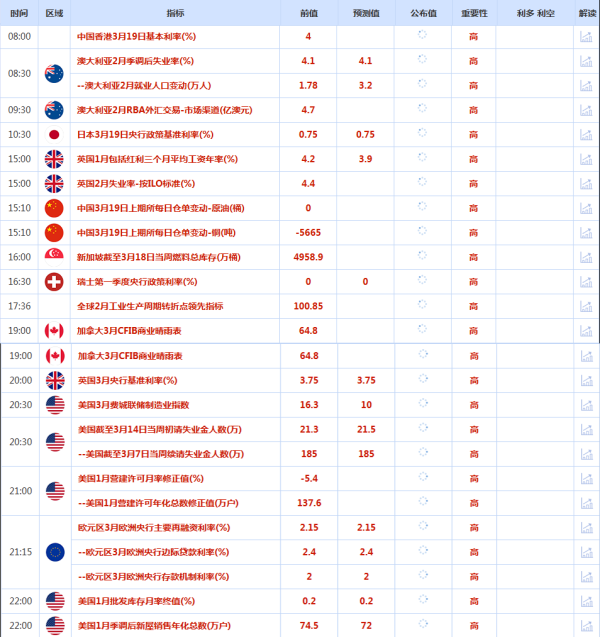 | 时间 | 区域 | 指标 | 前值 | 预测值 | 公布值 | 重要性 | 利多 利空 | 解读 |
|---|---|---|---|---|---|---|---|---|
| 08:00 | | 中国香港3月19日基本利率(%) | 4 | | | 高 | | |
| 08:30 | | 澳大利亚2月季调后失业率(%) | 4.1 | 4.1 | | 高 | | |
| | | --澳大利亚2月就业人口变动(万人) | 1.78 | 3.2 | | 高 | | |
| 09:30 | | 澳大利亚2月RBA外汇交易-市场渠道(亿澳元) | 4.7 | | | 高 | | |
| 10:30 | | 日本3月19日央行政策基准利率(%) | 0.75 | 0.75 | | 高 | | |
| 15:00 | | 英国1月包括红利三个月平均工资年率(%) | 4.2 | 3.9 | | 高 | | |
| 15:00 | | 英国2月失业率-按ILO标准(%) | 4.4 | | | 高 | | |
| 15:10 | | 中国3月19日上期所每日仓单变动-原油(桶) | 0 | | | 高 | | |
| 15:10 | | 中国3月19日上期所每日仓单变动-铜(吨) | -5665 | | | 高 | | |
| 16:00 | | 新加坡截至3月18日当周燃料总库存(万桶) | 4958.9 | | | 高 | | |
| 16:30 | | 瑞士第一季度央行政策利率(%) | 0 | 0 | | 高 | | |
| 17:36 | | 全球2月工业生产周期转折点领先指标 | 100.85 | | | 高 | | |
| 19:00 | | 加拿大3月CFIB商业晴雨表 | 64.8 | | | 高 | | |
| 19:00 | | 加拿大3月CFIB商业晴雨表 | 64.8 | | | 高 | | |
| 20:00 | | 英国3月央行基准利率(%) | 3.75 | 3.75 | | 高 | | |
| 20:30 | | 美国3月费城联储制造业指数 | 16.3 | 10 | | 高 | | |
| 20:30 | | 美国截至3月14日当周初请失业金人数(万) | 21.3 | 21.5 | | 高 | | |
| | | --美国截至3月7日当周续请失业金人数(万) | 185 | 185 | | 高 | | |
| 21:00 | | 美国1月营建许可月率修正值(%) | -5.4 | | | 高 | | |
| | | --美国1月营建许可年化总数修正值(万户) | 137.6 | | | 高 | | |
| 21:15 | | 欧元区3月欧洲央行主要再融资利率(%) | 2.15 | 2.15 | | 高 | | |
| | | --欧元区3月欧洲央行边际贷款利率(%) | 2.4 | 2.4 | | 高 | | |
| | | --欧元区3月欧洲央行存款机制利率(%) | 2 | 2 | | 高 | | |
| 22:00 | | 美国1月批发库存月率终值(%) | 0.2 | 0.2 | | 高 | | |
| 22:00 | | 美国1月季调后新屋销售年化总数(万户) | 74.5 | 72 | | 高 | | |